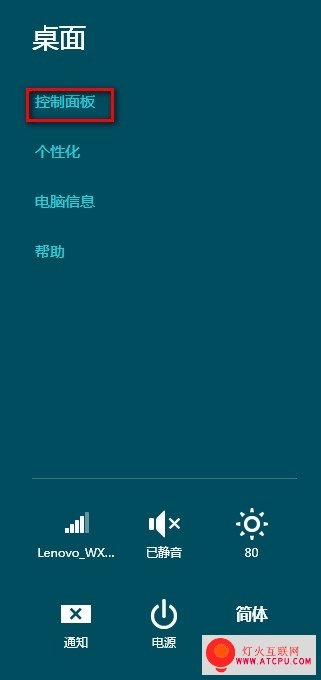 桌面

控制面板

个性化

电脑信息

帮助

Lenovo_WX...

已静音

80

通知

电源

简体

灯火互联网
WWW.ATCPU.COM